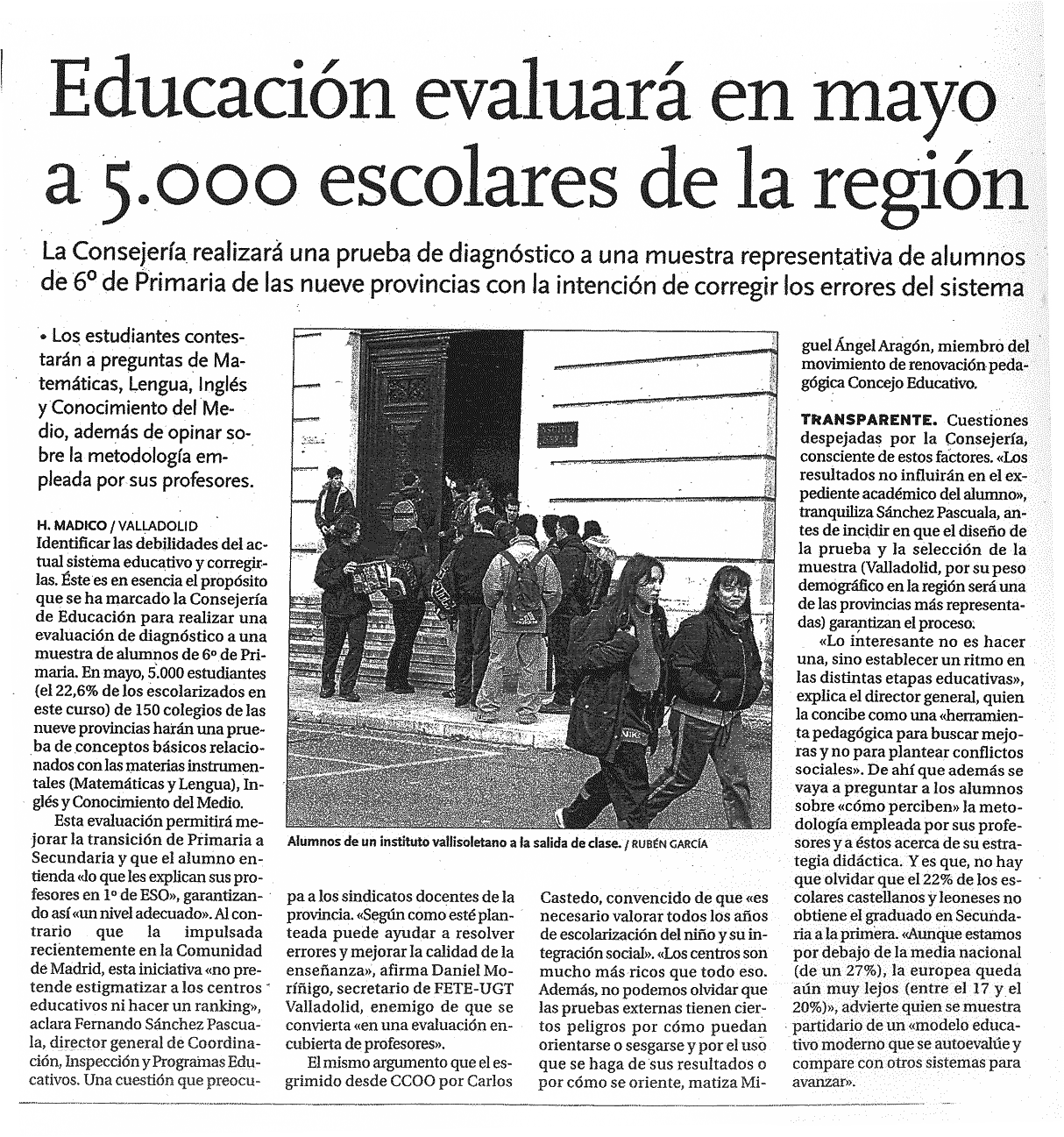 Educación evaluará en mayo a 5.000 escolares de la región

La Consejería realizará una prueba de diagnóstico a una muestra representativa de alumnos de 6º de Primaria de las nueve provincias con la intención de corregir los errores del sistema

• Los estudiantes contestarán a preguntas de Matemáticas, Lengua, Inglés y Conocimiento del Medio, además de opinar sobre la metodología empleada por sus profesores.

H. MADICO / VALLADOLID
Identificar las debilidades del actual sistema educativo y corregirlas. Éste es en esencia el propósito que se ha marcado la Consejería de Educación para realizar una evaluación de diagnóstico a una muestra de alumnos de 6º de Primaria. En mayo, 5.000 estudiantes (el 22,6% de los escolarizados en este curso) de 150 colegios de las nueve provincias harán una prueba de conceptos básicos relacionados con las materias instrumentales (Matemáticas y Lengua), Inglés y Conocimiento del Medio.

Esta evaluación permitirá mejorar la transición de Primaria a Secundaria y que el alumno entienda «lo que les explican sus profesores en 1º de ESO», garantizando así «un nivel adecuado». Al contrario que la impulsada recientemente en la Comunidad de Madrid, esta iniciativa «no pretende estigmatizar a los centros educativos ni hacer un ranking», aclara Fernando Sánchez Pascuala, director general de Coordinación, Inspección y Programas Educativos. Una cuestión que preocupa a los sindicatos docentes de la provincia. «Según como esté planteada puede ayudar a resolver errores y mejorar la calidad de la enseñanza», afirma Daniel Moríñigo, secretario de FETE-UGT Valladolid, enemigo de que se convierta «en una evaluación encubierta de profesores».

El mismo argumento que el esgrimido desde CCOO por Carlos Castedo, convencido de que «es necesario valorar todos los años de escolarización del niño y su integración social». «Los centros son mucho más ricos que todo eso. Además, no podemos olvidar que las pruebas externas tienen ciertos peligros por cómo puedan orientarse o sesgarse y por el uso que se haga de sus resultados o por cómo se oriente, matiza Miguel Ángel Aragón, miembro del movimiento de renovación pedagógica Concejo Educativo.

Alumnos de un instituto vallisoletano a la salida de clase. / RUBÉN GARCÍA

TRANSPARENTE. Cuestiones despejadas por la Consejería, consciente de estos factores. «Los resultados no influirán en el expediente académico del alumno», tranquiliza Sánchez Pascuala, antes de incidir en que el diseño de la prueba y la selección de la muestra (Valladolid, por su peso demográfico en la región será una de las provincias más representadas) garantizan el proceso.

«Lo interesante no es hacer una, sino establecer un ritmo en las distintas etapas educativas», explica el director general, quien la concibe como una «herramienta pedagógica para buscar mejoras y no para plantear conflictos sociales». De ahí que además se vaya a preguntar a los alumnos sobre «cómo perciben» la metodología empleada por sus profesores y a éstos acerca de su estrategia didáctica. Y es que, no hay que olvidar que el 22% de los escolares castellanos y leoneses no obtiene el graduado en Secundaria a la primera. «Aunque estamos por debajo de la media nacional (de un 27%), la europea queda aún muy lejos (entre el 17 y el 20%)», advierte quien se muestra partidario de un «modelo educativo moderno que se autoevalúe y compare con otros sistemas para avanzar».